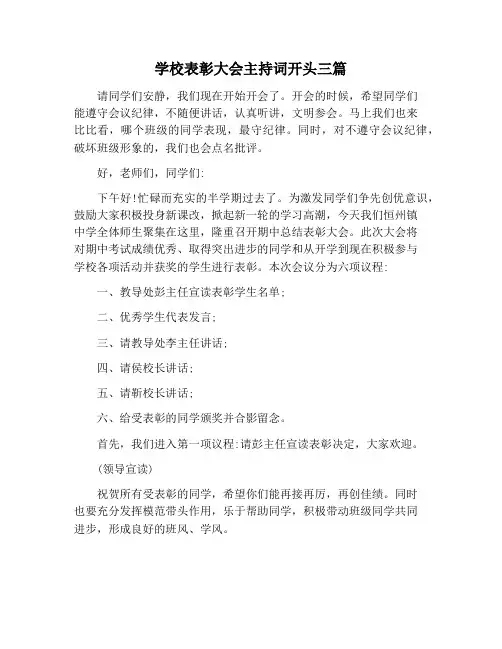 学校表彰大会主持词开头三篇

请同学们安静，我们现在开始开会了。开会的时候，希望同学们能遵守会议纪律，不随便讲话，认真听讲，文明参会。马上我们也来比比看，哪个班级的同学表现，最守纪律。同时，对不遵守会议纪律，破坏班级形象的，我们也会点名批评。

好，老师们，同学们:

下午好!忙碌而充实的半学期过去了。为激发同学们争先创优意识，鼓励大家积极投身新课改，掀起新一轮的学习高潮，今天我们恒州镇中学全体师生聚集在这里，隆重召开期中总结表彰大会。此次大会将对期中考试成绩优秀、取得突出进步的同学和从开学到现在积极参与学校各项活动并获奖的学生进行表彰。本次会议分为六项议程:

一、教导处彭主任宣读表彰学生名单;

二、优秀学生代表发言;

三、请教导处李主任讲话;

四、请侯校长讲话;

五、请靳校长讲话;

六、给受表彰的同学颁奖并合影留念。

首先，我们进入第一项议程:请彭主任宣读表彰决定，大家欢迎。

(领导宣读)

祝贺所有受表彰的同学，希望你们能再接再厉，再创佳绩。同时也要充分发挥模范带头作用，乐于帮助同学，积极带动班级同学共同进步，形成良好的班风、学风。